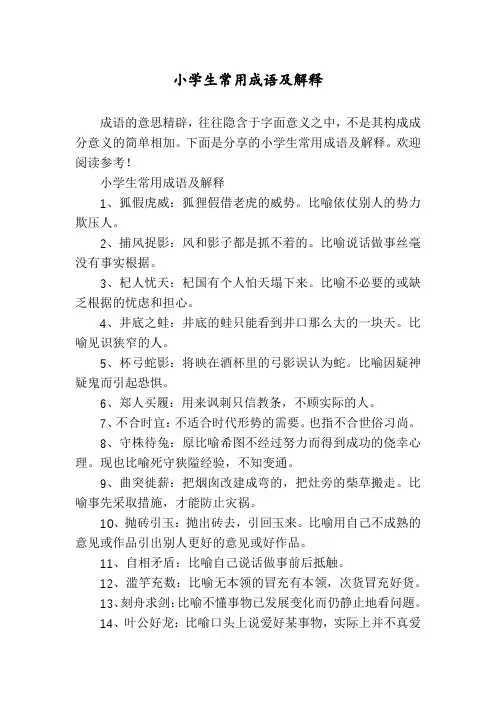 小学生常用成语及解释

成语的意思精辟，往往隐含于字面意义之中，不是其构成成分意义的简单相加。下面是分享的小学生常用成语及解释。欢迎阅读参考！

小学生常用成语及解释

1、狐假虎威：狐狸假借老虎的威势。比喻依仗别人的势力欺压人。

2、捕风捉影：风和影子都是抓不着的。比喻说话做事丝毫没有事实根据。

3、杞人忧天：杞国有个人怕天塌下来。比喻不必要的或缺乏根据的忧虑和担心。

4、井底之蛙：井底的蛙只能看到井口那么大的一块天。比喻见识狭窄的人。

5、杯弓蛇影：将映在酒杯里的弓影误认为蛇。比喻因疑神疑鬼而引起恐惧。

6、郑人买履：用来讽刺只信教条，不顾实际的人。

7、不合时宜：不适合时代形势的需要。也指不合世俗习尚。

8、守株待兔：原比喻希图不经过努力而得到成功的侥幸心理。现也比喻死守狭隘经验，不知变通。

9、曲突徙薪：把烟囱改建成弯的，把灶旁的柴草搬走。比喻事先采取措施，才能防止灾祸。

10、抛砖引玉：抛出砖去，引回玉来。比喻用自己不成熟的意见或作品引出别人更好的意见或好作品。

11、自相矛盾：比喻自己说话做事前后抵触。

12、滥竽充数：比喻无本领的冒充有本领，次货冒充好货。

13、刻舟求剑：比喻不懂事物已发展变化而仍静止地看问题。

14、叶公好龙：比喻口头上说爱好某事物，实际上并不真爱